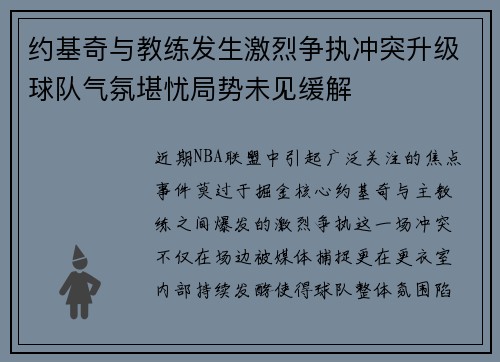 约基奇与教练发生激烈争执冲突升级球队气氛堪忧局势未见缓解

近期NBA联盟中引起广泛关注的焦点事件莫过于掘金核心约基奇与主教练之间爆发的激烈争执这一场冲突不仅在场边被媒体捕捉更在更衣室内部持续发酵使得球队整体氛围陷